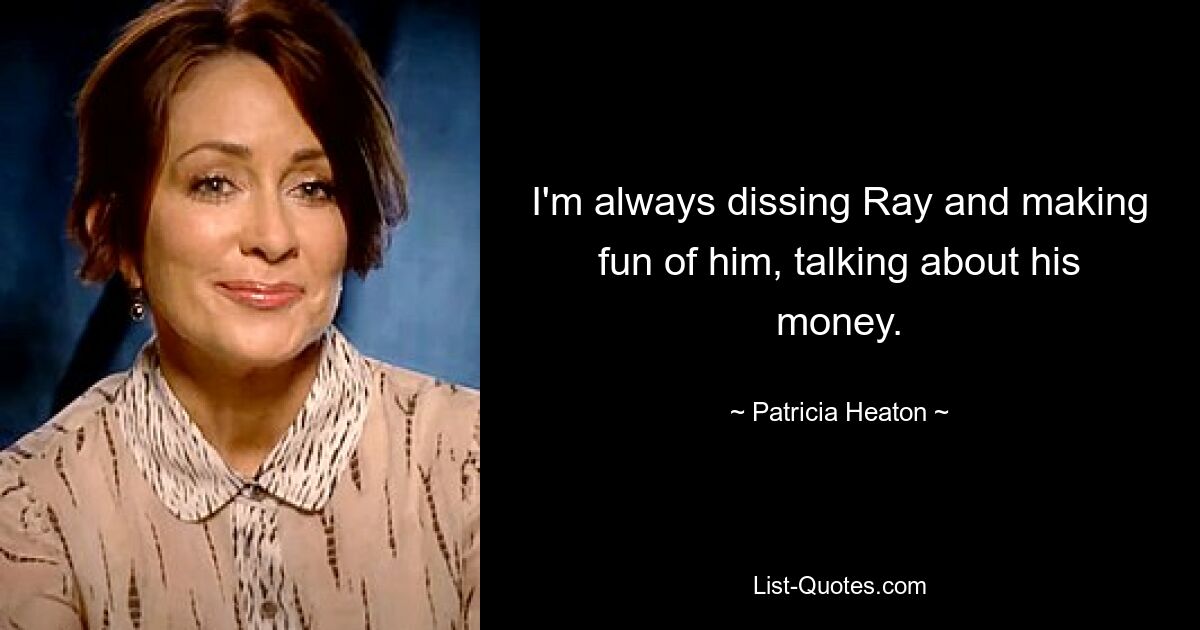 I'm always dissing Ray and making fun of him, talking about his money.

~ Patricia Heaton ~

List-Quotes.com